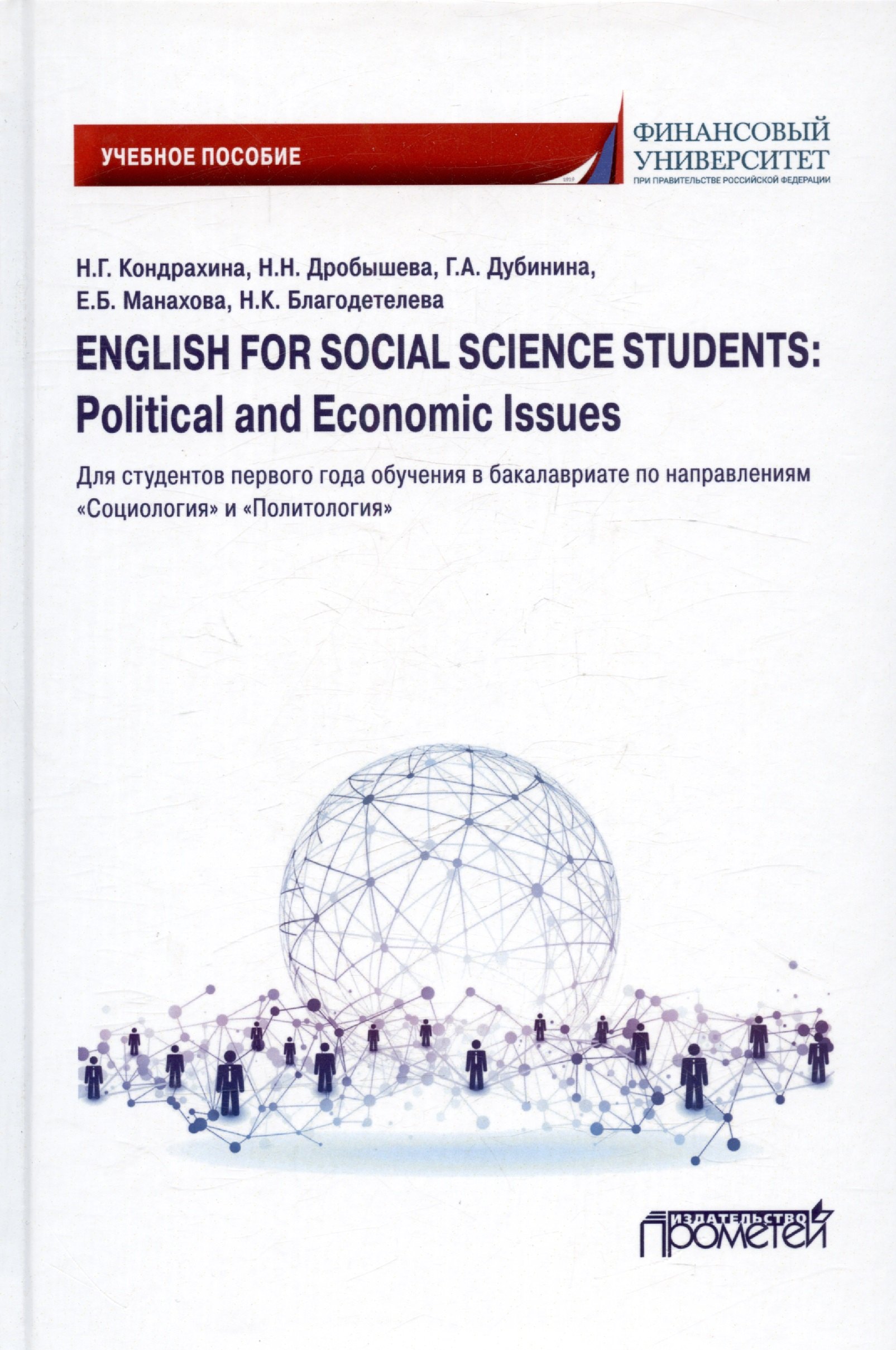 УЧЕБНОЕ ПОСОБИЕ

ФИНАНСОВЫЙ
УНИВЕРСИТЕТ
ПРИ ПРАВИТЕЛЬСТВЕ РОССИЙСКОЙ ФЕДЕРАЦИИ

Н.Г. Кондрахина, Н.Н. Дробышева, Г.А. Дубинина,
Е.Б. Манахова, Н.К. Благодетелева

ENGLISH FOR SOCIAL SCIENCE STUDENTS:
Political and Economic Issues

Для студентов первого года обучения в бакалавриате по направлениям «Социология» и «Политология»

ИЗДАТЕЛЬСТВО
ПРОМЕТЕЙ